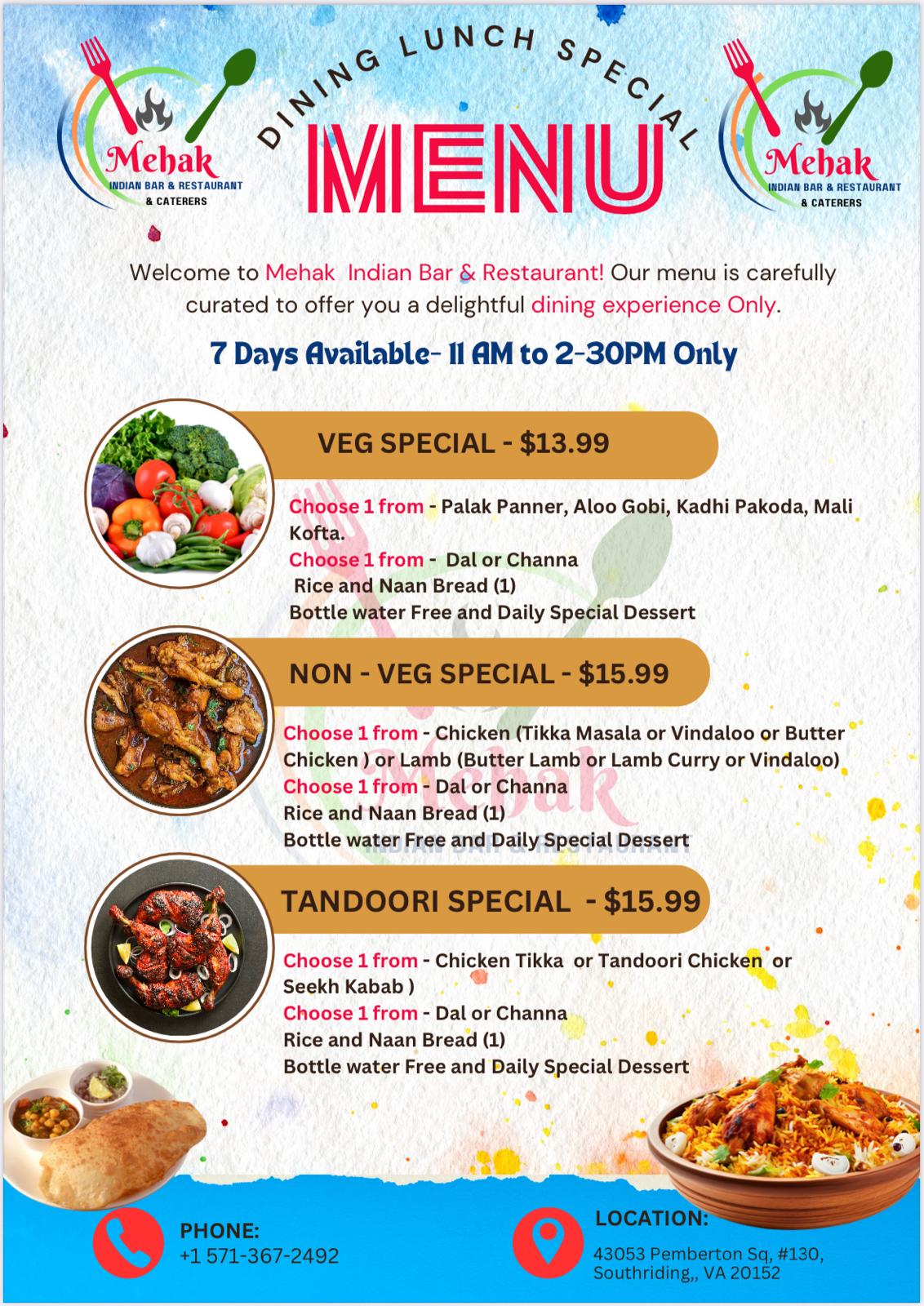 Mehak
INDIAN BAR & RESTAURANT
& CATERERS

DINING LUNCH SPECIAL

MENU

Mehak
INDIAN BAR & RESTAURANT
& CATERERS

Welcome to Mehak Indian Bar & Restaurant! Our menu is carefully curated to offer you a delightful dining experience Only.

7 Days Available- 11 AM to 2-30PM Only

VEG SPECIAL - $13.99

Choose 1 from - Palak Panner, Aloo Gobi, Kadhi Pakoda, Mali Kofta.
Choose 1 from - Dal or Channa
Rice and Naan Bread (1)
Bottle water Free and Daily Special Dessert

NON - VEG SPECIAL - $15.99

Choose 1 from - Chicken (Tikka Masala or Vindaloo or Butter Chicken ) or Lamb (Butter Lamb or Lamb Curry or Vindaloo)
Choose 1 from - Dal or Channa
Rice and Naan Bread (1)
Bottle water Free and Daily Special Dessert

TANDOORI SPECIAL - $15.99

Choose 1 from - Chicken Tikka or Tandoori Chicken or Seekh Kabab )
Choose 1 from - Dal or Channa
Rice and Naan Bread (1)
Bottle water Free and Daily Special Dessert

PHONE:
+1 571-367-2492

LOCATION:
43053 Pemberton Sq, #130,
Southriding,, VA 20152

Mehak
INDIAN BAR & RESTAURANT